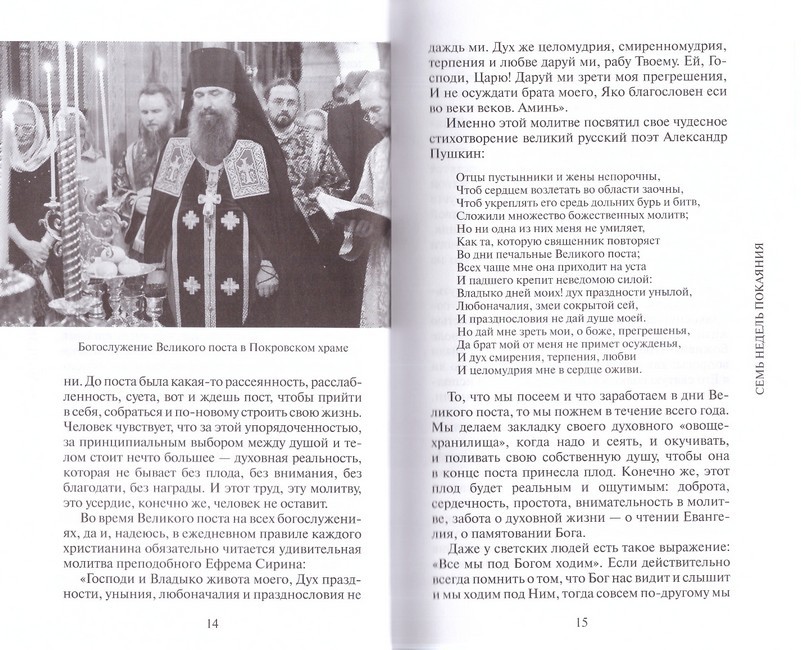 Богослужение Великого поста в Покровском храме

ни. До поста была какая-то рассеянность, расслабленность, суета, вот и ждешь пост, чтобы прийти в себя, собраться и по-новому строить свою жизнь. Человек чувствует, что за этой упорядоченностью, за принципиальным выбором между душой и телом стоит нечто большее — духовная реальность, которая не бывает без плода, без внимания, без благодати, без награды. И этот труд, эту молитву, это усердие, конечно же, человек не оставит.

Во время Великого поста на всех богослужениях, да и, надеюсь, в ежедневном правиле каждого христианина обязательно читается удивительная молитва преподобного Ефрема Сирина:

«Господи и Владыко живота моего, Дух праздности, уныния, любоначалия и празднословия не

14

даждь ми. Дух же целомудрия, смиренномудрия, терпения и любве даруй ми, рабу Твоему. Ей, Господи, Царю! Даруй ми зрети моя прегрешения, И не осуждати брата моего, Яко благословен еси во веки веков. Аминь».

Именно этой молитве посвятил свое чудесное стихотворение великий русский поэт Александр Пушкин:

Отцы пустынники и жены непорочны,
Чтоб сердцем возлетать во области заочны,
Чтоб укреплять его средь дольних бурь и битв,
Сложили множество божественных молитв;
Но ни одна из них меня не умиляет,
Как та, которую священник повторяет
Во дни печальные Великого поста;
Всех чаще мне она приходит на уста
И падшего крепит неведомою силой:
Владыко дней моих! дух праздности унылой,
Любоначалия, змеи сокрытой сей,
И празднословия не дай душе моей.
Но дай мне зреть мои, о боже, прегрешенья,
Да брат мой от меня не примет осужденья,
И дух смирения, терпения, любви
И целомудрия мне в сердце оживи.

То, что мы посеем и что заработаем в дни Великого поста, то мы пожнем в течение всего года. Мы делаем закладку своего духовного «овощехранилища», когда надо и сеять, и окучивать, и поливать свою собственную душу, чтобы она в конце поста принесла плод. Конечно же, этот плод будет реальным и ощутимым: доброта, сердечность, простота, внимательность в молитве, забота о духовной жизни — о чтении Евангелия, о памятовании Бога.

Даже у светских людей есть такое выражение: «Все мы под Богом ходим». Если действительно всегда помнить о том, что Бог нас видит и слышит и мы ходим под Ним, тогда совсем по-другому мы

15

СЕМЬ НЕДЕЛЬ ПОКАЯНИЯ